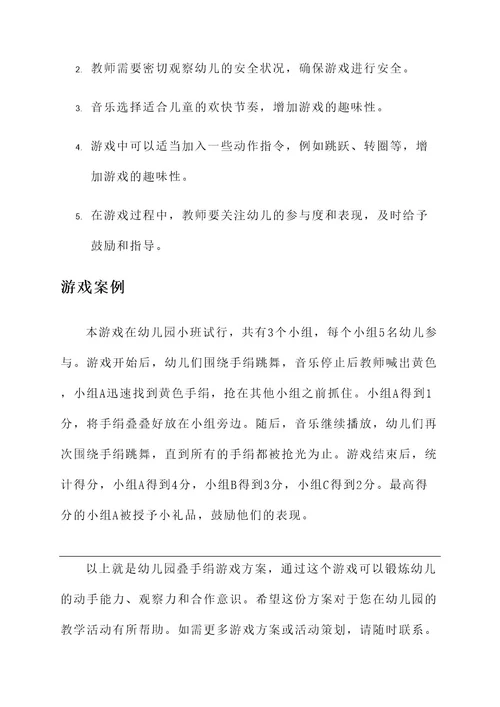 2. 教师需要密切观察幼儿的安全状况，确保游戏进行安全。

3. 音乐选择适合儿童的欢快节奏，增加游戏的趣味性。

4. 游戏中可以适当加入一些动作指令，例如跳跃、转圈等，增加游戏的趣味性。

5. 在游戏过程中，教师要关注幼儿的参与度和表现，及时给予鼓励和指导。

游戏案例

本游戏在幼儿园小班试行，共有3个小组，每个小组5名幼儿参与。游戏开始后，幼儿们围绕手绢跳舞，音乐停止后教师喊出黄色，小组A迅速找到黄色手绢，抢在其他小组之前抓住。小组A得到1分，将手绢叠叠好放在小组旁边。随后，音乐继续播放，幼儿们再次围绕手绢跳舞，直到所有的手绢都被抢光为止。游戏结束后，统计得分，小组A得到4分，小组B得到3分，小组C得到2分。最高得分的小组A被授予小礼品，鼓励他们的表现。

以上就是幼儿园叠手绢游戏方案，通过这个游戏可以锻炼幼儿的动手能力、观察力和合作意识。希望这份方案对于您在幼儿园的教学活动有所帮助。如需更多游戏方案或活动策划，请随时联系。